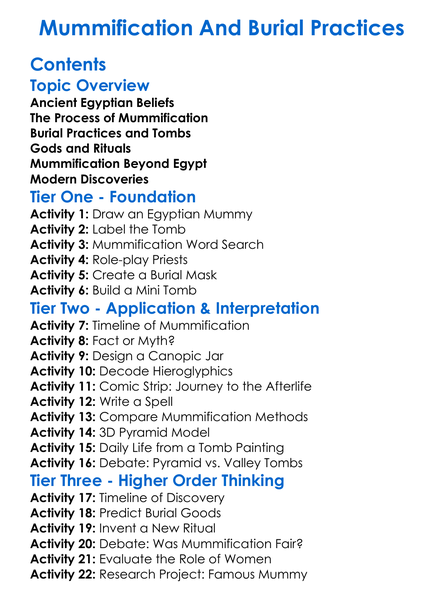 Mummification And Burial Practices

Contents

Topic Overview

Ancient Egyptian Beliefs
The Process of Mummification
Burial Practices and Tombs
Gods and Rituals
Mummification Beyond Egypt
Modern Discoveries

Tier One - Foundation

Activity 1: Draw an Egyptian Mummy
Activity 2: Label the Tomb
Activity 3: Mummification Word Search
Activity 4: Role-play Priests
Activity 5: Create a Burial Mask
Activity 6: Build a Mini Tomb

Tier Two - Application & Interpretation

Activity 7: Timeline of Mummification
Activity 8: Fact or Myth?
Activity 9: Design a Canopic Jar
Activity 10: Decode Hieroglyphics
Activity 11: Comic Strip: Journey to the Afterlife
Activity 12: Write a Spell
Activity 13: Compare Mummification Methods
Activity 14: 3D Pyramid Model
Activity 15: Daily Life from a Tomb Painting
Activity 16: Debate: Pyramid vs. Valley Tombs

Tier Three - Higher Order Thinking

Activity 17: Timeline of Discovery
Activity 18: Predict Burial Goods
Activity 19: Invent a New Ritual
Activity 20: Debate: Was Mummification Fair?
Activity 21: Evaluate the Role of Women
Activity 22: Research Project: Famous Mummy